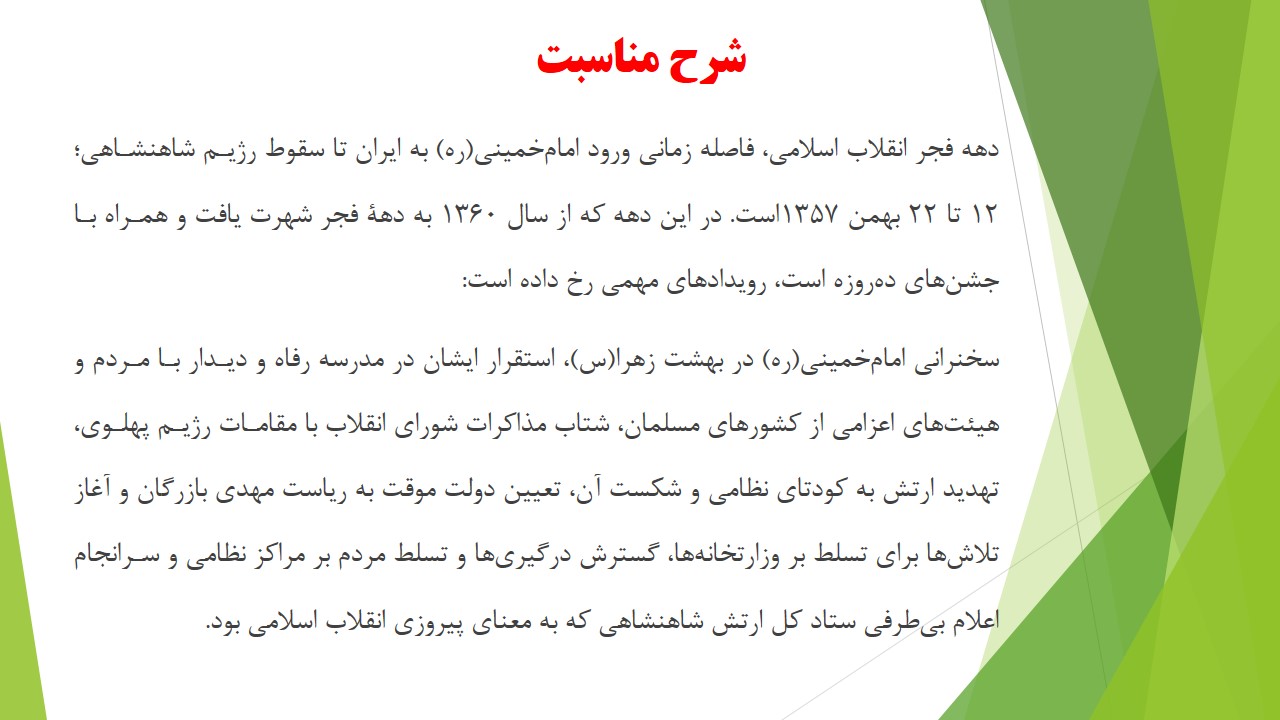 شرح مناسبت

دهه فجر انقلاب اسلامی، فاصله زمانی ورود امام‌خمینی(ره) به ایران تا سقوط رژیم شاهنشاهی؛ ۱۲ تا ۲۲ بهمن ۱۳۵۷است. در این دهه که از سال ۱۳۶۰ به دههٔ فجر شهرت یافت و همراه با جشن‌های ده‌روزه است، رویدادهای مهمی رخ داده است:

سخنرانی امام‌خمینی(ره) در بهشت زهرا(س)، استقرار ایشان در مدرسه رفاه و دیدار با مردم و هیئت‌های اعزامی از کشورهای مسلمان، شتاب مذاکرات شورای انقلاب با مقامات رژیم پهلوی، تهدید ارتش به کودتای نظامی و شکست آن، تعیین دولت موقت به ریاست مهدی بازرگان و آغاز تلاش‌ها برای تسلط بر وزارتخانه‌ها، گسترش درگیری‌ها و تسلط مردم بر مراکز نظامی و سرانجام اعلام بی‌طرفی ستاد کل ارتش شاهنشاهی که به معنای پیروزی انقلاب اسلامی بود.